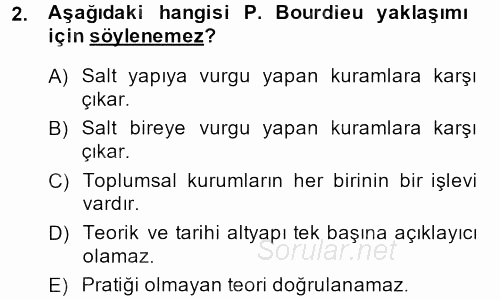 2. Aşağıdaki hangisi P. Bourdieu yaklaşımı için söylenemez?

A) Salt yapıya vurgu yapan kuramlara karşı çıkar.

B) Salt bireye vurgu yapan kuramlara karşı çıkar.

C) Toplumsal kurumların her birinin bir işlevi vardır.

D) Teorik ve tarihi altyapı tek başına açıklayıcı olamaz.

E) Pratiği olmayan teori doğrulanamaz.

Sorular.net